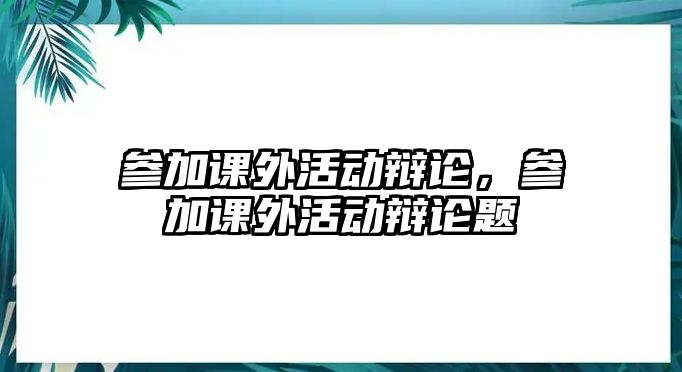 参加课外活动辩论，参加课外活动辩论题